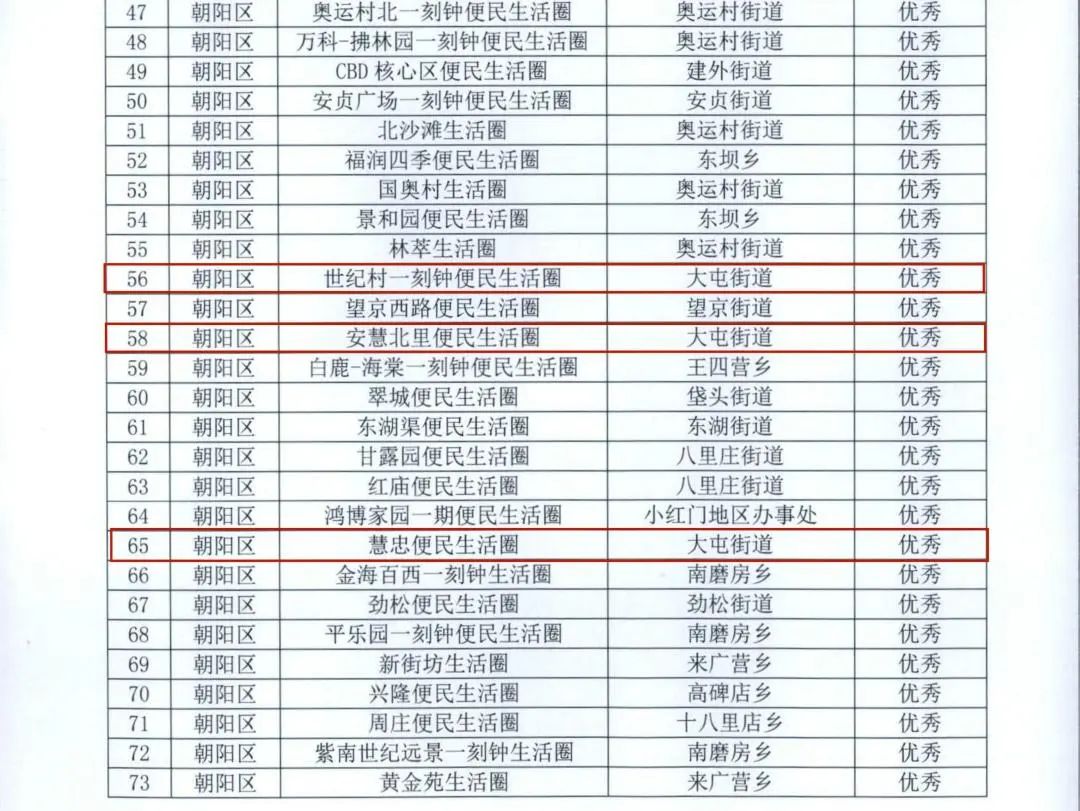 | 47 | 朝阳区 | 奥运村北一刻钟便民生活圈 | 奥运村街道 | 优秀 |
|---|---|---|---|---|
| 48 | 朝阳区 | 万科-拂林园一刻钟便民生活圈 | 奥运村街道 | 优秀 |
| 49 | 朝阳区 | CBD核心区便民生活圈 | 建外街道 | 优秀 |
| 50 | 朝阳区 | 安贞广场一刻钟便民生活圈 | 安贞街道 | 优秀 |
| 51 | 朝阳区 | 北沙滩生活圈 | 奥运村街道 | 优秀 |
| 52 | 朝阳区 | 福润四季便民生活圈 | 东坝乡 | 优秀 |
| 53 | 朝阳区 | 国奥村生活圈 | 奥运村街道 | 优秀 |
| 54 | 朝阳区 | 景和园便民生活圈 | 东坝乡 | 优秀 |
| 55 | 朝阳区 | 林萃生活圈 | 奥运村街道 | 优秀 |
| 56 | 朝阳区 | 世纪村一刻钟便民生活圈 | 大屯街道 | 优秀 |
| 57 | 朝阳区 | 望京西路便民生活圈 | 望京街道 | 优秀 |
| 58 | 朝阳区 | 安慧北里便民生活圈 | 大屯街道 | 优秀 |
| 59 | 朝阳区 | 白鹿-海棠一刻钟便民生活圈 | 王四营乡 | 优秀 |
| 60 | 朝阳区 | 翠城便民生活圈 | 垡头街道 | 优秀 |
| 61 | 朝阳区 | 东湖渠便民生活圈 | 东湖街道 | 优秀 |
| 62 | 朝阳区 | 甘露园便民生活圈 | 八里庄街道 | 优秀 |
| 63 | 朝阳区 | 红庙便民生活圈 | 八里庄街道 | 优秀 |
| 64 | 朝阳区 | 鸿博家园一期便民生活圈 | 小红门地区办事处 | 优秀 |
| 65 | 朝阳区 | 慧忠便民生活圈 | 大屯街道 | 优秀 |
| 66 | 朝阳区 | 金海百西一刻钟生活圈 | 南磨房乡 | 优秀 |
| 67 | 朝阳区 | 劲松便民生活圈 | 劲松街道 | 优秀 |
| 68 | 朝阳区 | 平乐园一刻钟便民生活圈 | 南磨房乡 | 优秀 |
| 69 | 朝阳区 | 新街坊生活圈 | 来广营乡 | 优秀 |
| 70 | 朝阳区 | 兴隆便民生活圈 | 高碑店乡 | 优秀 |
| 71 | 朝阳区 | 周庄便民生活圈 | 十八里店乡 | 优秀 |
| 72 | 朝阳区 | 紫南世纪远景一刻钟生活圈 | 南磨房乡 | 优秀 |
| 73 | 朝阳区 | 黄金苑生活圈 | 来广营乡 | 优秀 |